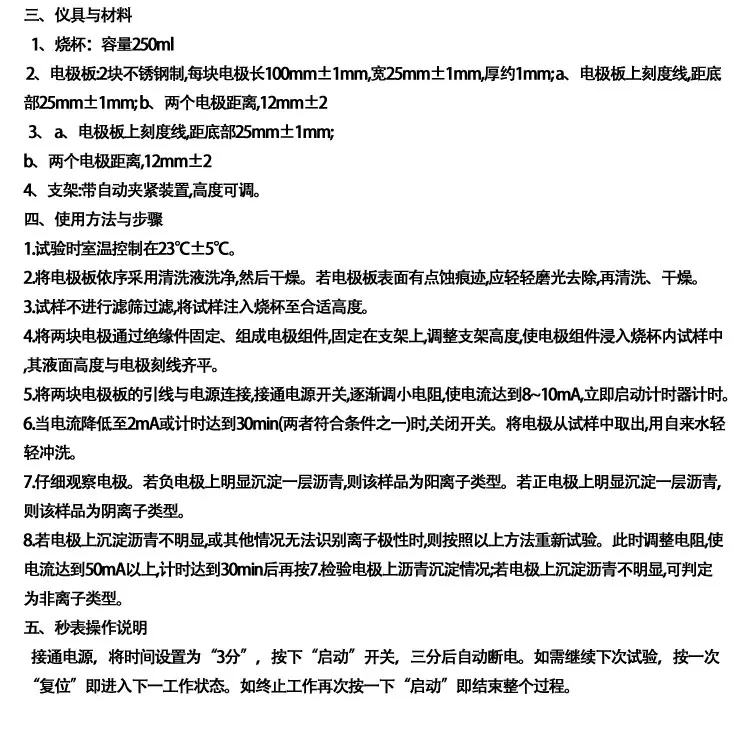 三、仪具与材料

1、烧杯：容量250ml

2、电极板:2块不锈钢制,每块电极长100mm±1mm,宽25mm±1mm,厚约1mm;a、电极板上刻度线,距底部25mm±1mm;b、两个电极距离,12mm±2

3、a、电极板上刻度线,距底部25mm±1mm;

b、两个电极距离,12mm±2

4、支架:带自动夹紧装置,高度可调。

四、使用方法与步骤

1.试验时室温控制在23℃±5℃。

2.将电极板依序采用清洗液洗净,然后干燥。若电极板表面有点蚀痕迹,应轻轻磨光去除,再清洗、干燥。

3.试样不进行滤筛过滤,将试样注入烧杯至合适高度。

4.将两块电极通过绝缘件固定、组成电极组件,固定在支架上,调整支架高度,使电极组件浸入烧杯内试样中,其液面高度与电极刻线齐平。

5.将两块电极板的引线与电源连接,接通电源开关,逐渐调小电阻,使电流达到8~10mA,立即启动计时器计时。

6.当电流降低至2mA或计时达到30min(两者符合条件之一)时,关闭开关。将电极从试样中取出,用自来水轻轻冲洗。

7.仔细观察电极。若负电极上明显沉淀一层沥青,则该样品为阳离子类型。若正电极上明显沉淀一层沥青,则该样品为阴离子类型。

8.若电极上沉淀沥青不明显,或其他情况无法识别离子极性时,则按照以上方法重新试验。此时调整电阻,使电流达到50mA以上,计时达到30min后再按7.检验电极上沥青沉淀情况;若电极上沉淀沥青不明显,可判定为非离子类型。

五、秒表操作说明

接通电源，将时间设置为“3分”，按下“启动”开关，三分后自动断电。如需继续下次试验，按一次“复位”即进入下一工作状态。如终止工作再次按一下“启动”即结束整个过程。